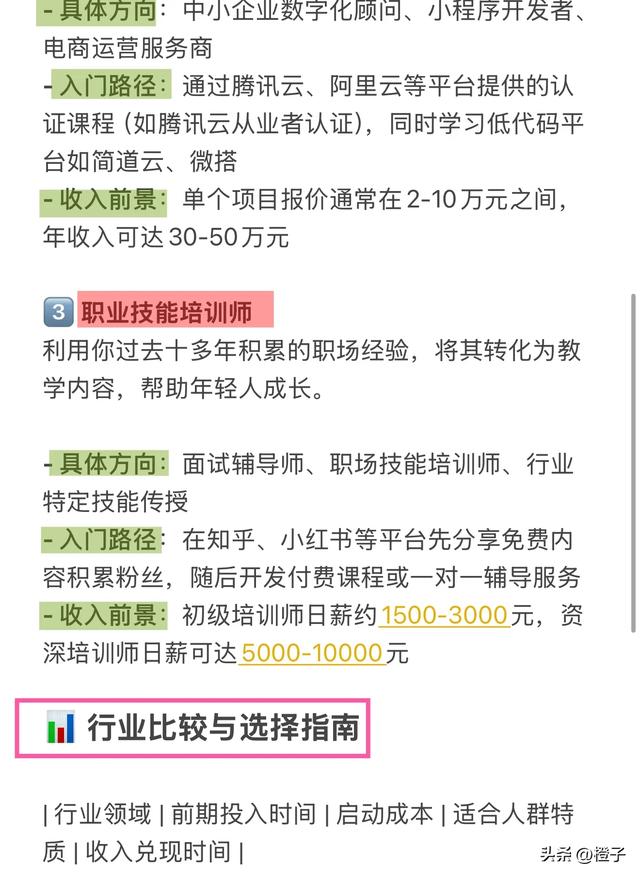 - 具体方向：中小企业数字化顾问、小程序开发者、电商运营服务商
- 入门路径：通过腾讯云、阿里云等平台提供的认证课程（如腾讯云从业者认证），同时学习低代码平台如简道云、微搭
- 收入前景：单个项目报价通常在 2-10 万元之间，年收入可达 30-50 万元

3 职业技能培训师
利用你过去十多年积累的职场经验，将其转化为教学内容，帮助年轻人成长。

- 具体方向：面试辅导师、职场技能培训师、行业特定技能传授
- 入门路径：在知乎、小红书等平台先分享免费内容积累粉丝，随后开发付费课程或一对一辅导服务
- 收入前景：初级培训师日薪约 1500-3000 元，资深培训师日薪可达 5000-10000 元

行业比较与选择指南

| 行业领域 | 前期投入时间 | 启动成本 | 适合人群特质 | 收入兑现时间 |

头条 @橙子